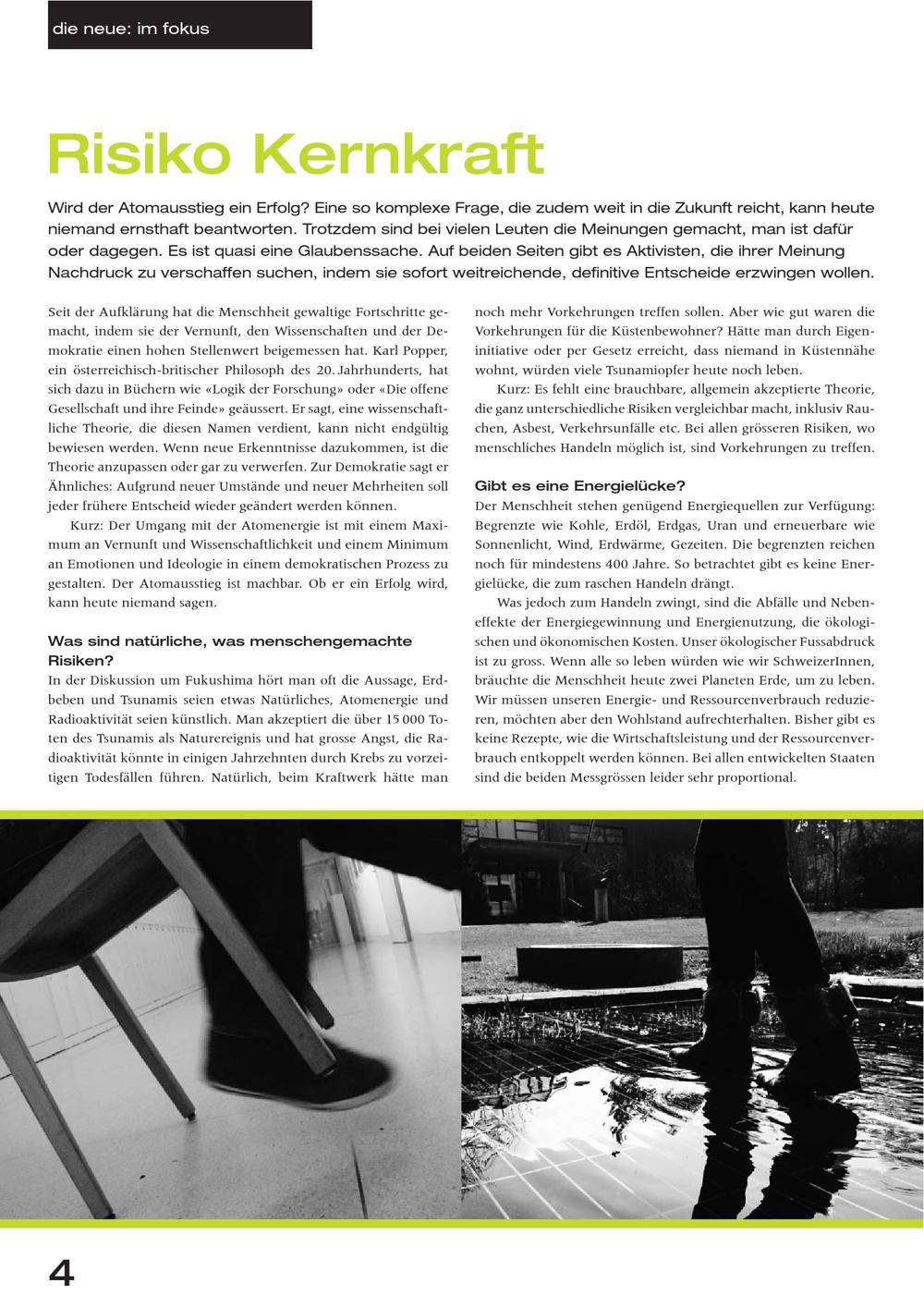 die neue: im fokus

Risiko Kernkraft

Wird der Atomausstieg ein Erfolg? Eine so komplexe Frage, die zudem weit in die Zukunft reicht, kann heute niemand ernsthaft beantworten. Trotzdem sind bei vielen Leuten die Meinungen gemacht, man ist dafür oder dagegen. Es ist quasi eine Glaubenssache. Auf beiden Seiten gibt es Aktivisten, die ihrer Meinung Nachdruck zu verschaffen suchen, indem sie sofort weitreichende, definitive Entscheide erzwingen wollen.

Seit der Aufklärung hat die Menschheit gewaltige Fortschritte gemacht, indem sie der Vernunft, den Wissenschaften und der Demokratie einen hohen Stellenwert beigemessen hat. Karl Popper, ein österreichisch-britischer Philosoph des 20. Jahrhunderts, hat sich dazu in Büchern wie «Logik der Forschung» oder «Die offene Gesellschaft und ihre Feinde» geäussert. Er sagt, eine wissenschaftliche Theorie, die diesen Namen verdient, kann nicht endgültig bewiesen werden. Wenn neue Erkenntnisse dazukommen, ist die Theorie anzupassen oder gar zu verwerfen. Zur Demokratie sagt er Ähnliches: Aufgrund neuer Umstände und neuer Mehrheiten soll jeder frühere Entscheid wieder geändert werden können.

Kurz: Der Umgang mit der Atomenergie ist mit einem Maximum an Vernunft und Wissenschaftlichkeit und einem Minimum an Emotionen und Ideologie in einem demokratischen Prozess zu gestalten. Der Atomausstieg ist machbar. Ob er ein Erfolg wird, kann heute niemand sagen.

Was sind natürliche, was menschengemachte Risiken?
In der Diskussion um Fukushima hört man oft die Aussage, Erdbeben und Tsunamis seien etwas Natürliches, Atomenergie und Radioaktivität seien künstlich. Man akzeptiert die über 15 000 Toten des Tsunamis als Naturereignis und hat grosse Angst, die Radioaktivität könnte in einigen Jahrzehnten durch Krebs zu vorzeitigen Todesfällen führen. Natürlich, beim Kraftwerk hätte man noch mehr Vorkehrungen treffen sollen. Aber wie gut waren die Vorkehrungen für die Küstenbewohner? Hätte man durch Eigeninitiative oder per Gesetz erreicht, dass niemand in Küstennähe wohnt, würden viele Tsunamiopfer heute noch leben.

Kurz: Es fehlt eine brauchbare, allgemein akzeptierte Theorie, die ganz unterschiedliche Risiken vergleichbar macht, inklusiv Rauchen, Asbest, Verkehrsunfälle etc. Bei allen grösseren Risiken, wo menschliches Handeln möglich ist, sind Vorkehrungen zu treffen.

Gibt es eine Energielücke?
Der Menschheit stehen genügend Energiequellen zur Verfügung: Begrenzte wie Kohle, Erdöl, Erdgas, Uran und erneuerbare wie Sonnenlicht, Wind, Erdwärme, Gezeiten. Die begrenzten reichen noch für mindestens 400 Jahre. So betrachtet gibt es keine Energielücke, die zum raschen Handeln drängt.

Was jedoch zum Handeln zwingt, sind die Abfälle und Nebeneffekte der Energiegewinnung und Energienutzung, die ökologischen und ökonomischen Kosten. Unser ökologischer Fussabdruck ist zu gross. Wenn alle so leben würden wie wir SchweizerInnen, bräuchte die Menschheit heute zwei Planeten Erde, um zu leben. Wir müssen unseren Energie- und Ressourcenverbrauch reduzieren, möchten aber den Wohlstand aufrechterhalten. Bisher gibt es keine Rezepte, wie die Wirtschaftsleistung und der Ressourcenverbrauch entkoppelt werden können. Bei allen entwickelten Staaten sind die beiden Messgrössen leider sehr proportional.

4